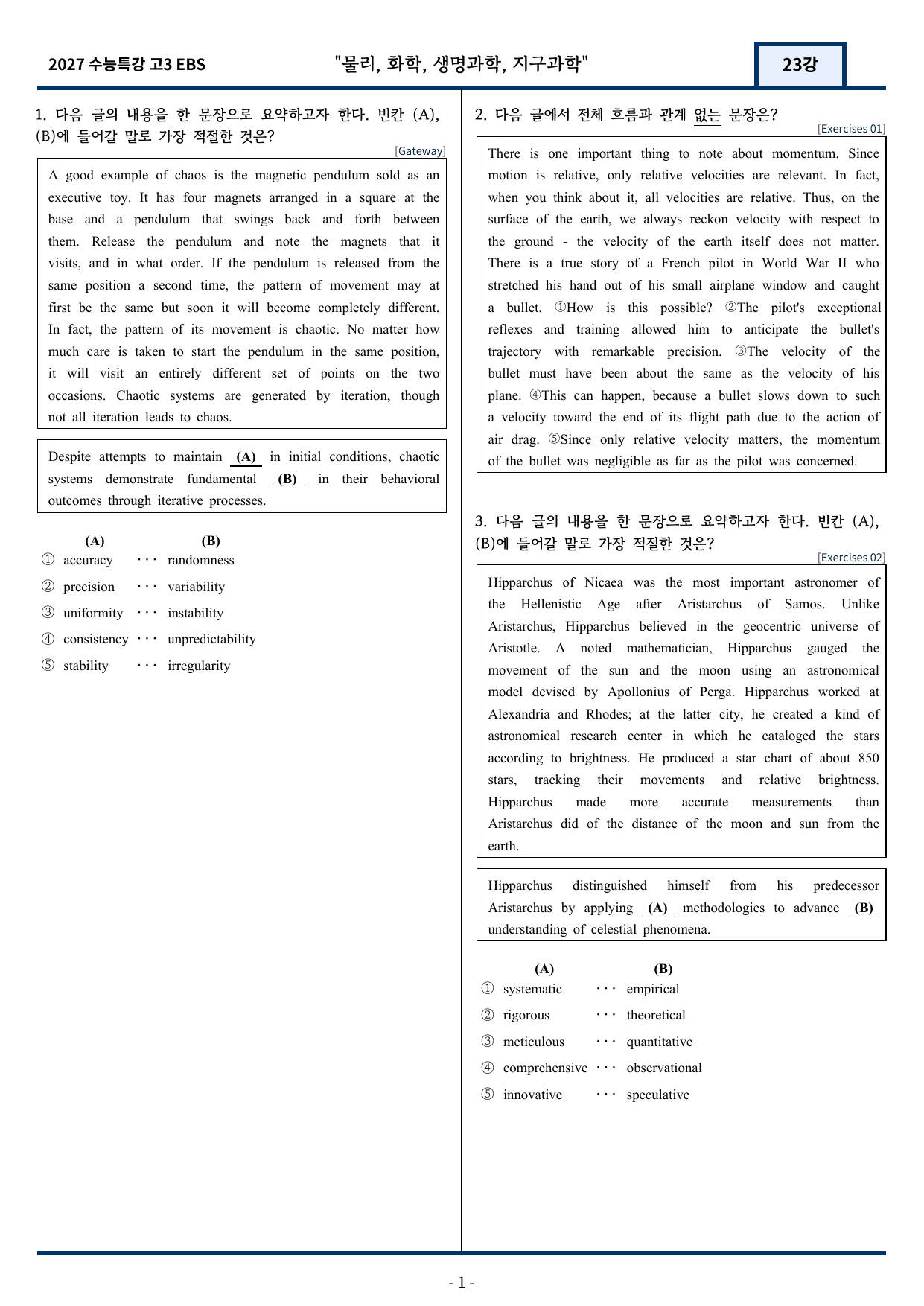 2027 수능특강 고3 EBS "물리, 화학, 생명과학, 지구과학" 23강

1. 다음 글의 내용을 한 문장으로 요약하고자 한다. 빈칸 (A), (B)에 들어갈 말로 가장 적절한 것은?

[Gateway]

A good example of chaos is the magnetic pendulum sold as an executive toy. It has four magnets arranged in a square at the base and a pendulum that swings back and forth between them. Release the pendulum and note the magnets that it visits, and in what order. If the pendulum is released from the same position a second time, the pattern of movement may at first be the same but soon it will become completely different. In fact, the pattern of its movement is chaotic. No matter how much care is taken to start the pendulum in the same position, it will visit an entirely different set of points on the two occasions. Chaotic systems are generated by iteration, though not all iteration leads to chaos.

Despite attempts to maintain (A) in initial conditions, chaotic systems demonstrate fundamental (B) in their behavioral outcomes through iterative processes.

(A) (B)
① accuracy ··· randomness
② precision ··· variability
③ uniformity ··· instability
④ consistency ··· unpredictability
⑤ stability ··· irregularity

2. 다음 글에서 전체 흐름과 관계 없는 문장은?

[Exercises 01]

There is one important thing to note about momentum. Since motion is relative, only relative velocities are relevant. In fact, when you think about it, all velocities are relative. Thus, on the surface of the earth, we always reckon velocity with respect to the ground - the velocity of the earth itself does not matter. There is a true story of a French pilot in World War II who stretched his hand out of his small airplane window and caught a bullet. ①How is this possible? ②The pilot's exceptional reflexes and training allowed him to anticipate the bullet's trajectory with remarkable precision. ③The velocity of the bullet must have been about the same as the velocity of his plane. ④This can happen, because a bullet slows down to such a velocity toward the end of its flight path due to the action of air drag. ⑤Since only relative velocity matters, the momentum of the bullet was negligible as far as the pilot was concerned.

3. 다음 글의 내용을 한 문장으로 요약하고자 한다. 빈칸 (A), (B)에 들어갈 말로 가장 적절한 것은?

[Exercises 02]

Hipparchus of Nicaea was the most important astronomer of the Hellenistic Age after Aristarchus of Samos. Unlike Aristarchus, Hipparchus believed in the geocentric universe of Aristotle. A noted mathematician, Hipparchus gauged the movement of the sun and the moon using an astronomical model devised by Apollonius of Perga. Hipparchus worked at Alexandria and Rhodes; at the latter city, he created a kind of astronomical research center in which he cataloged the stars according to brightness. He produced a star chart of about 850 stars, tracking their movements and relative brightness. Hipparchus made more accurate measurements than Aristarchus did of the distance of the moon and sun from the earth.

Hipparchus distinguished himself from his predecessor Aristarchus by applying (A) methodologies to advance (B) understanding of celestial phenomena.

(A) (B)
① systematic ··· empirical
② rigorous ··· theoretical
③ meticulous ··· quantitative
④ comprehensive ··· observational
⑤ innovative ··· speculative

- 1 -